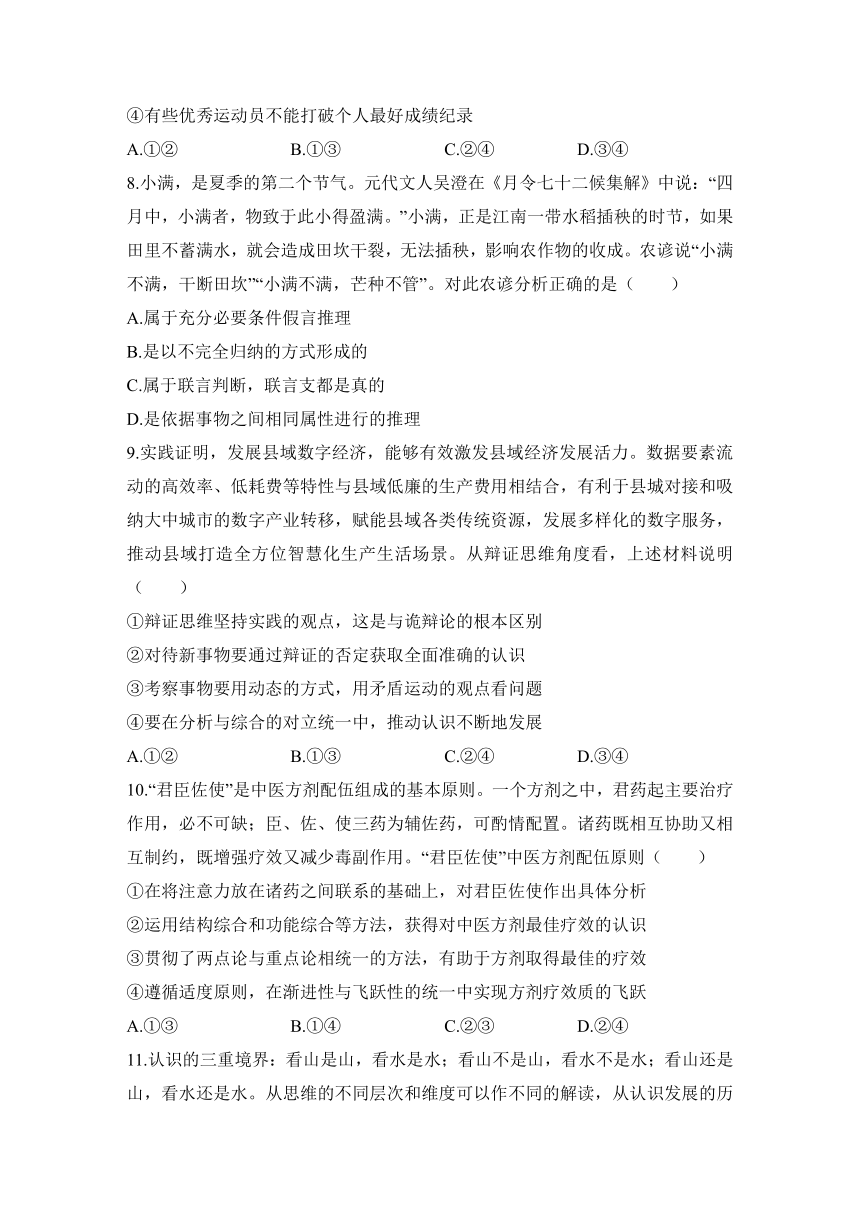 ④有些优秀运动员不能打破个人最好成绩纪录

A.①②　　B.①③　　C.②④　　D.③④

8.小满，是夏季的第二个节气。元代文人吴澄在《月令七十二候集解》中说：“四月中，小满者，物致于此小得盈满。”小满，正是江南一带水稻插秧的时节，如果田里不蓄满水，就会造成田坎干裂，无法插秧，影响农作物的收成。农谚说“小满不满，干断田坎”“小满不满，芒种不管”。对此农谚分析正确的是（　　）

A.属于充分必要条件假言推理

B.是以不完全归纳的方式形成的

C.属于联言判断，联言支都是真的

D.是依据事物之间相同属性进行的推理

9.实践证明，发展县域数字经济，能够有效激发县域经济发展活力。数据要素流动的高效率、低耗费等特性与县域低廉的生产费用相结合，有利于县城对接和吸纳大中城市的数字产业转移，赋能县域各类传统资源，发展多样化的数字服务，推动县域打造全方位智慧化生产生活场景。从辩证思维角度看，上述材料说明（　　）

①辩证思维坚持实践的观点，这是与诡辩论的根本区别

②对待新事物要通过辩证的否定获取全面准确的认识

③考察事物要用动态的方式，用矛盾运动的观点看问题

④要在分析与综合的对立统一中，推动认识不断地发展

A.①②　　B.①③　　C.②④　　D.③④

10.“君臣佐使”是中医方剂配伍组成的基本原则。一个方剂之中，君药起主要治疗作用，必不可缺；臣、佐、使三药为辅佐药，可酌情配置。诸药既相互协助又相互制约，既增强疗效又减少毒副作用。“君臣佐使”中医方剂配伍原则（　　）

①在将注意力放在诸药之间联系的基础上，对君臣佐使作出具体分析

②运用结构综合和功能综合等方法，获得对中医方剂最佳疗效的认识

③贯彻了两点论与重点论相统一的方法，有助于方剂取得最佳的疗效

④遵循适度原则，在渐进性与飞跃性的统一中实现方剂疗效质的飞跃

A.①③　　B.①④　　C.②③　　D.②④

11.认识的三重境界：看山是山，看水是水；看山不是山，看水不是水；看山还是山，看水还是水。从思维的不同层次和维度可以作不同的解读，从认识发展的历